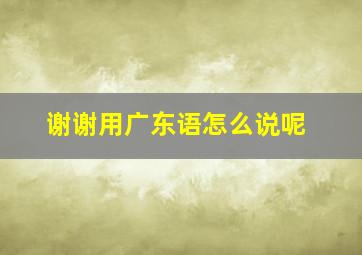 谢谢用广东语怎么说呢